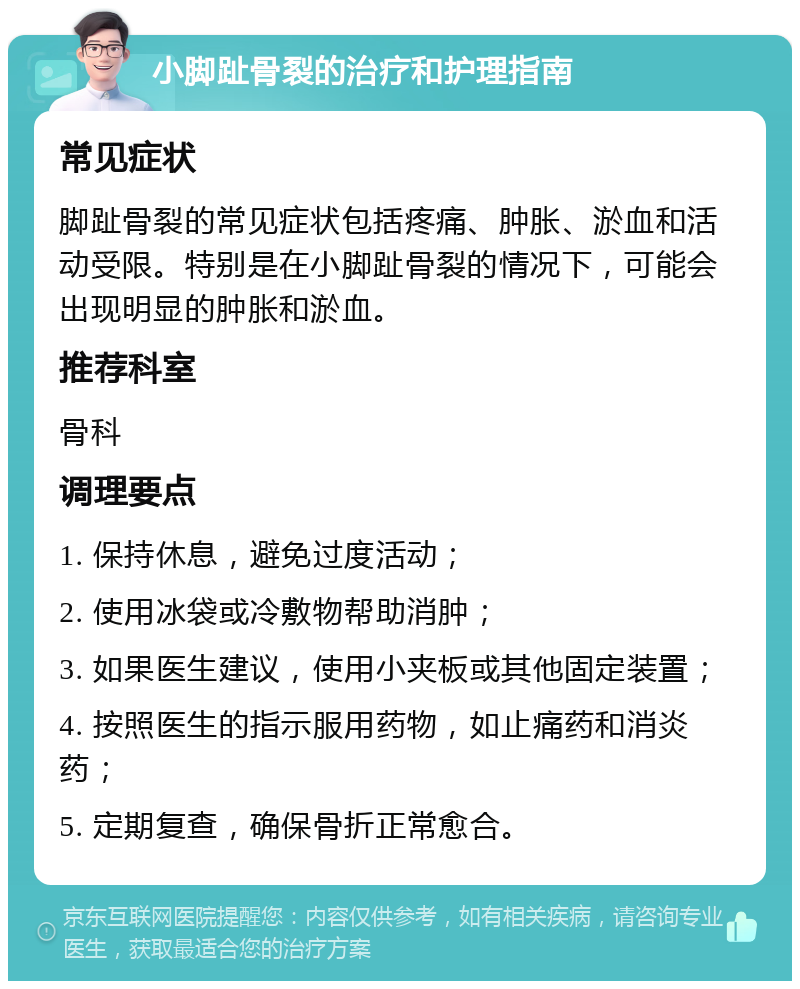 小脚趾骨裂的治疗和护理指南

常见症状

脚趾骨裂的常见症状包括疼痛、肿胀、淤血和活动受限。特别是在小脚趾骨裂的情况下，可能会出现明显的肿胀和淤血。

推荐科室

骨科

调理要点

1. 保持休息，避免过度活动；

2. 使用冰袋或冷敷物帮助消肿；

3. 如果医生建议，使用小夹板或其他固定装置；

4. 按照医生的指示服用药物，如止痛药和消炎药；

5. 定期复查，确保骨折正常愈合。

京东互联网医院提醒您：内容仅供参考，如有相关疾病，请咨询专业医生，获取最适合您的治疗方案